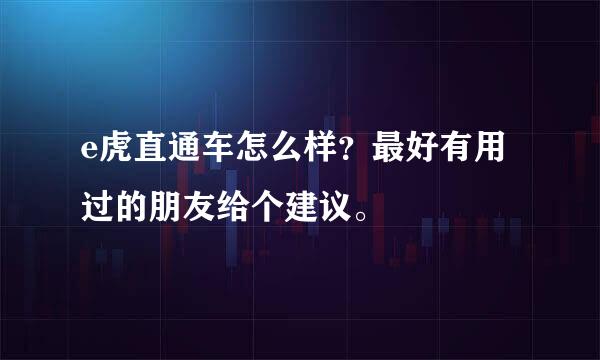 e虎直通车怎么样？最好有用过的朋友给个建议。